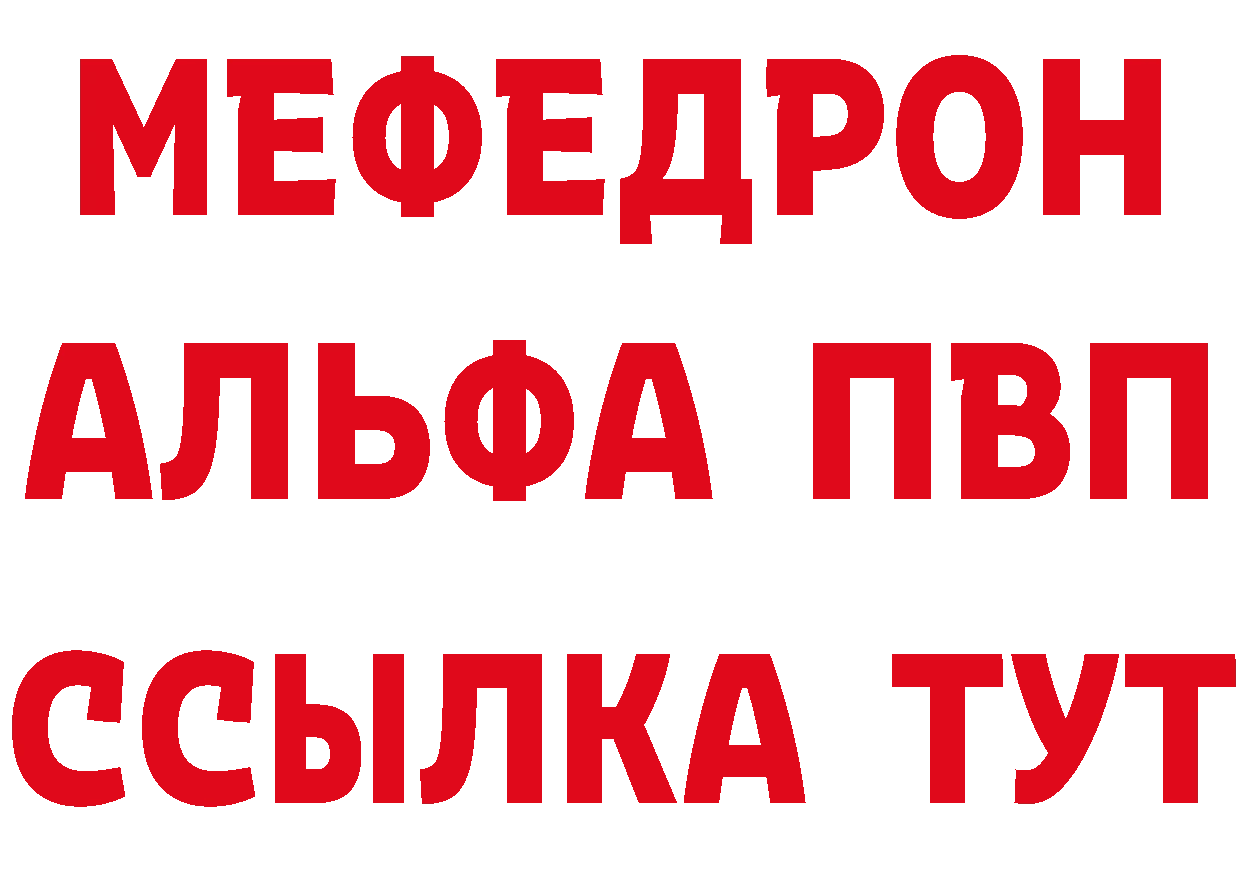 МЕФЕДРОН
АЛЬФА ПВП
ССЫЛКА ТУТ